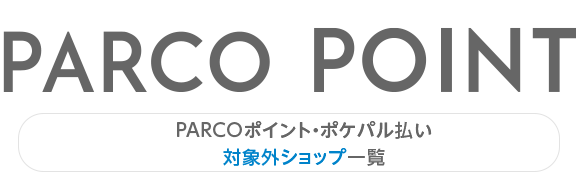 PARCO POINT

PARCOポイント・ポケパル払い
対象外ショップ一覧